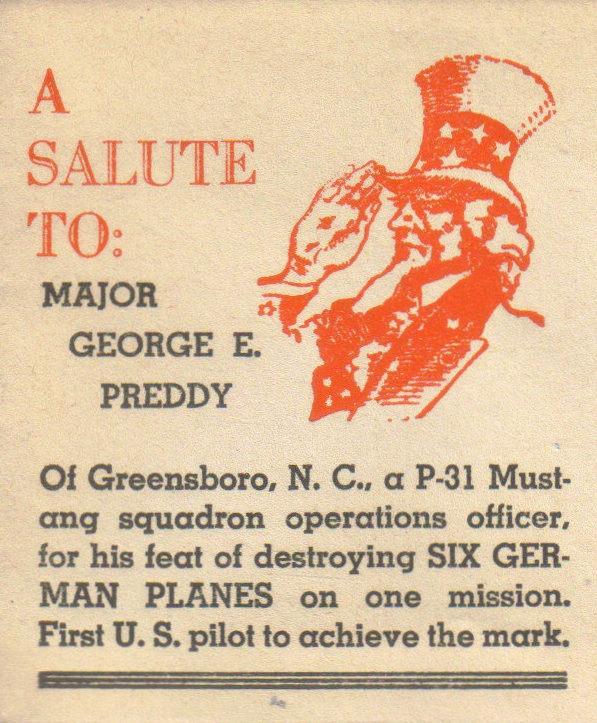 A SALUTE TO:

MAJOR
GEORGE E.
PREDDY

Of Greensboro, N. C., a P-31 Mustang squadron operations officer, for his feat of destroying SIX GERMAN PLANES on one mission. First U. S. pilot to achieve the mark.